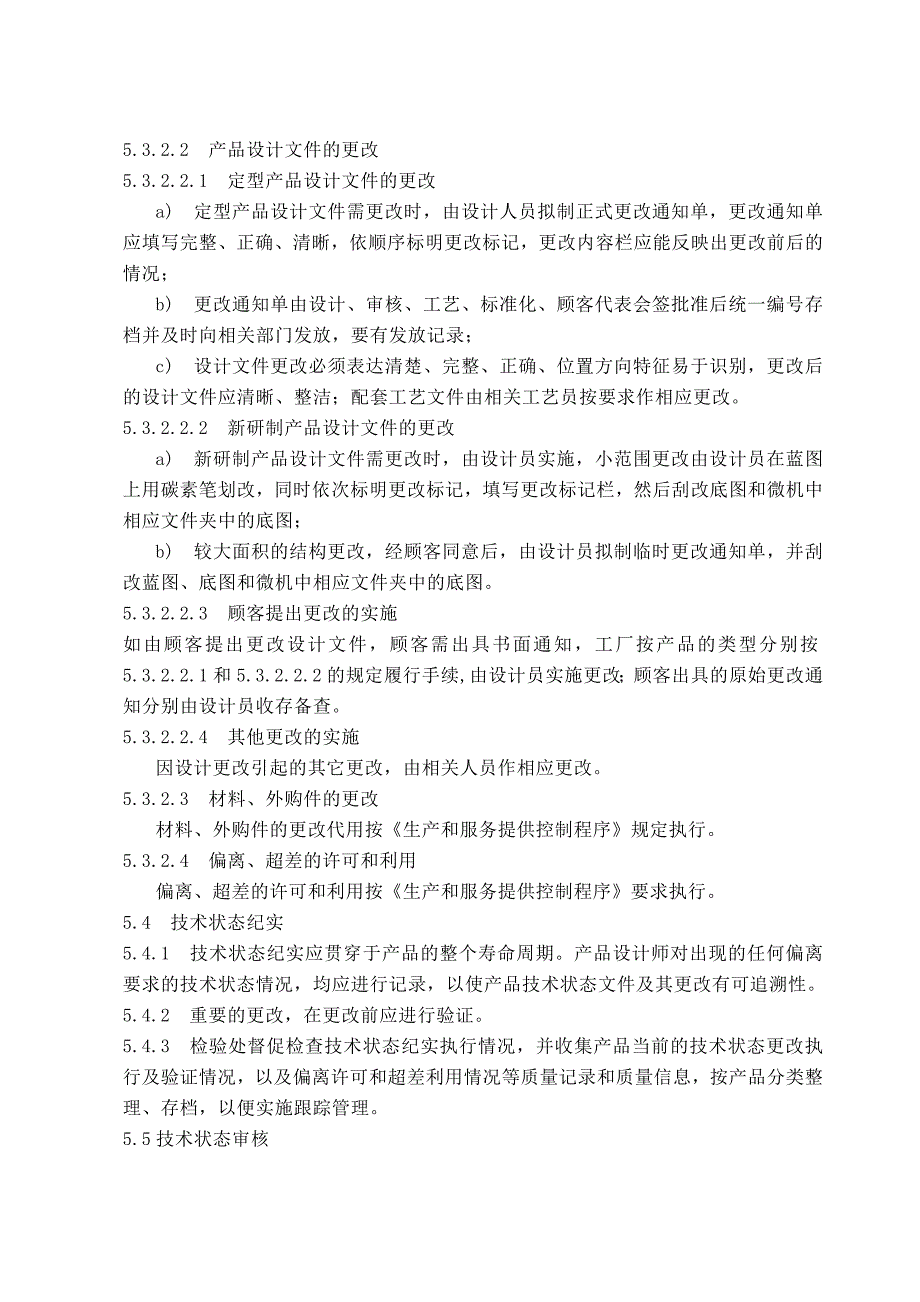 5.3.2.2　产品设计文件的更改

5.3.2.2.1　定型产品设计文件的更改

a)　定型产品设计文件需更改时，由设计人员拟制正式更改通知单，更改通知单应填写完整、正确、清晰，依顺序标明更改标记，更改内容栏应能反映出更改前后的情况；

b)　更改通知单由设计、审核、工艺、标准化、顾客代表会签批准后统一编号存档并及时向相关部门发放，要有发放记录；

c)　设计文件更改必须表达清楚、完整、正确、位置方向特征易于识别，更改后的设计文件应清晰、整洁；配套工艺文件由相关工艺员按要求作相应更改。

5.3.2.2.2　新研制产品设计文件的更改

a)　新研制产品设计文件需更改时，由设计员实施，小范围更改由设计员在蓝图上用碳素笔划改，同时依次标明更改标记，填写更改标记栏，然后刮改底图和微机中相应文件夹中的底图；

b)　较大面积的结构更改，经顾客同意后，由设计员拟制临时更改通知单，并刮改蓝图、底图和微机中相应文件夹中的底图。

5.3.2.2.3　顾客提出更改的实施

如由顾客提出更改设计文件，顾客需出具书面通知，工厂按产品的类型分别按5.3.2.2.1和5.3.2.2.2的规定履行手续,由设计员实施更改;顾客出具的原始更改通知分别由设计员收存备查。

5.3.2.2.4　其他更改的实施

因设计更改引起的其它更改，由相关人员作相应更改。

5.3.2.3　材料、外购件的更改

材料、外购件的更改代用按《生产和服务提供控制程序》规定执行。

5.3.2.4　偏离、超差的许可和利用

偏离、超差的许可和利用按《生产和服务提供控制程序》要求执行。

5.4　技术状态纪实

5.4.1　技术状态纪实应贯穿于产品的整个寿命周期。产品设计师对出现的任何偏离要求的技术状态情况，均应进行记录，以使产品技术状态文件及其更改有可追溯性。

5.4.2　重要的更改，在更改前应进行验证。

5.4.3　检验处督促检查技术状态纪实执行情况，并收集产品当前的技术状态更改执行及验证情况，以及偏离许可和超差利用情况等质量记录和质量信息，按产品分类整理、存档，以便实施跟踪管理。

5.5技术状态审核